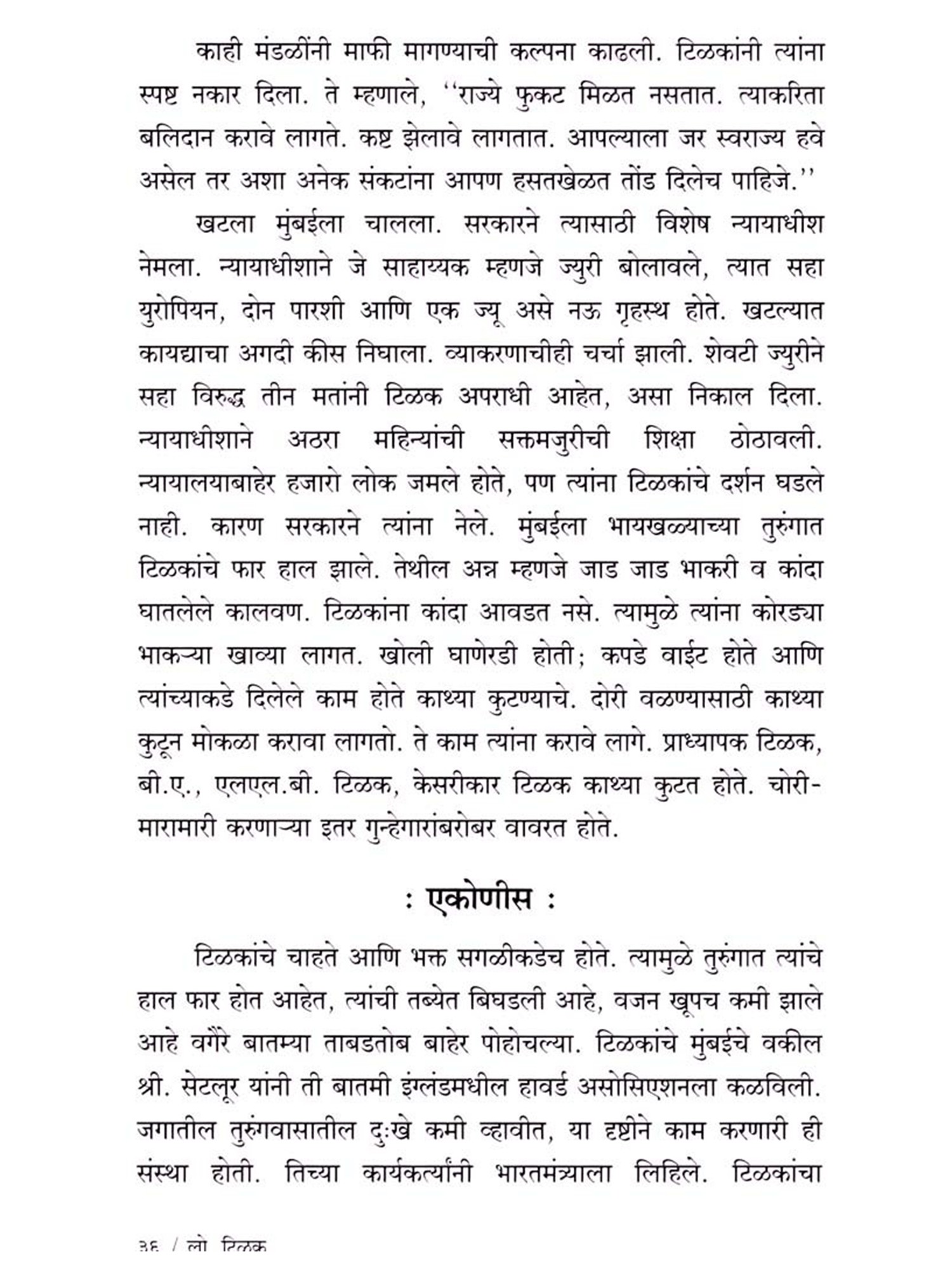 काही मंडळींनी माफी मागण्याची कल्पना काढली. टिळकांनी त्यांना स्पष्ट नकार दिला. ते म्हणाले, ''राज्ये फुकट मिळत नसतात. त्याकरिता बलिदान करावे लागते. कष्ट झेलावे लागतात. आपल्याला जर स्वराज्य हवे असेल तर अशा अनेक संकटांना आपण हसतखेळत तोंड दिलेच पाहिजे.''

खटला मुंबईला चालला. सरकारने त्यासाठी विशेष न्यायाधीश नेमला. न्यायाधीशाने जे साहाय्यक म्हणजे ज्युरी बोलावले, त्यात सहा युरोपियन, दोन पारशी आणि एक ज्यू असे नऊ गृहस्थ होते. खटल्यात कायद्याचा अगदी कीस निघाला. व्याकरणाचीही चर्चा झाली. शेवटी ज्युरीने सहा विरुद्ध तीन मतांनी टिळक अपराधी आहेत, असा निकाल दिला. न्यायाधीशाने अठरा महिन्यांची सक्तमजुरीची शिक्षा ठोठावली. न्यायालयाबाहेर हजारो लोक जमले होते, पण त्यांना टिळकांचे दर्शन घडले नाही. कारण सरकारने त्यांना नेले. मुंबईला भायखळ्याच्या तुरुंगात टिळकांचे फार हाल झाले. तेथील अन्न म्हणजे जाड जाड भाकरी व कांदा घातलेले कालवण. टिळकांना कांदा आवडत नसे. त्यामुळे त्यांना कोरड्या भाकऱ्या खाव्या लागत. खोली घाणेरडी होती; कपडे वाईट होते आणि त्यांच्याकडे दिलेले काम होते काथ्या कुटण्याचे. दोरी वळण्यासाठी काथ्या कुटून मोकळा करावा लागतो. ते काम त्यांना करावे लागे. प्राध्यापक टिळक, बी.ए., एलएल.बी. टिळक, केसरीकार टिळक काथ्या कुटत होते. चोरी-मारामारी करणाऱ्या इतर गुन्हेगारांबरोबर वावरत होते.

: एकोणीस :

टिळकांचे चाहते आणि भक्त सगळीकडेच होते. त्यामुळे तुरुंगात त्यांचे हाल फार होत आहेत, त्यांची तब्येत बिघडली आहे, वजन खूपच कमी झाले आहे वगैरे बातम्या ताबडतोब बाहेर पोहोचल्या. टिळकांचे मुंबईचे वकील श्री. सेटलूर यांनी ती बातमी इंग्लंडमधील हावर्ड असोसिएशनला कळविली. जगातील तुरुंगवासातील दुःखे कमी व्हावीत, या दृष्टीने काम करणारी ही संस्था होती. तिच्या कार्यकर्त्यांनी भारतमंत्र्याला लिहिले. टिळकांचा

३६ / लो. टिळक